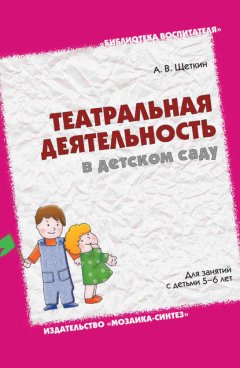 «БИБЛИОТЕКА ВОСПИТАТЕЛЯ»

А. В. Щеткин

ТЕАТРАЛЬНАЯ ДЕЯТЕЛЬНОСТЬ в детском саду

Для занятий с детьми 5–6 лет

ИЗДАТЕЛЬСТВО «МОЗАИКА-СИНТЕЗ»